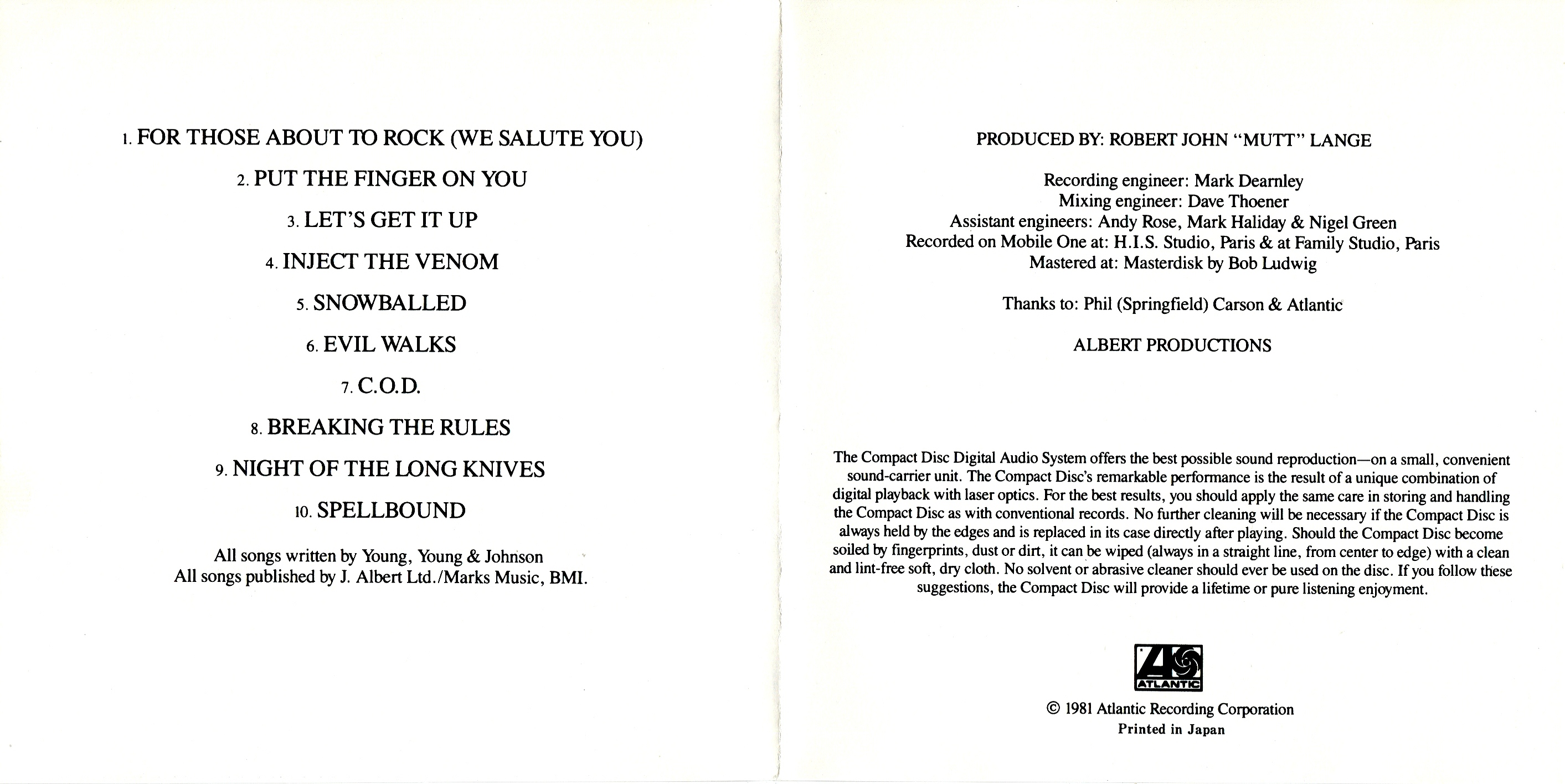 1. FOR THOSE ABOUT TO ROCK (WE SALUTE YOU)

2. PUT THE FINGER ON YOU

3. LET'S GET IT UP

4. INJECT THE VENOM

5. SNOWBALLED

6. EVIL WALKS

7. C.O.D.

8. BREAKING THE RULES

9. NIGHT OF THE LONG KNIVES

10. SPELLBOUND

All songs written by Young, Young & Johnson
All songs published by J. Albert Ltd./Marks Music, BMI.

PRODUCED BY: ROBERT JOHN "MUTT" LANGE

Recording engineer: Mark Dearnley
Mixing engineer: Dave Thoener
Assistant engineers: Andy Rose, Mark Haliday & Nigel Green
Recorded on Mobile One at: H.I.S. Studio, Paris & at Family Studio, Paris
Mastered at: Masterdisk by Bob Ludwig

Thanks to: Phil (Springfield) Carson & Atlantic

ALBERT PRODUCTIONS

The Compact Disc Digital Audio System offers the best possible sound reproduction—on a small, convenient sound-carrier unit. The Compact Disc's remarkable performance is the result of a unique combination of digital playback with laser optics. For the best results, you should apply the same care in storing and handling the Compact Disc as with conventional records. No further cleaning will be necessary if the Compact Disc is always held by the edges and is replaced in its case directly after playing. Should the Compact Disc become soiled by fingerprints, dust or dirt, it can be wiped (always in a straight line, from center to edge) with a clean and lint-free soft, dry cloth. No solvent or abrasive cleaner should ever be used on the disc. If you follow these suggestions, the Compact Disc will provide a lifetime or pure listening enjoyment.

ATLANTIC

© 1981 Atlantic Recording Corporation
Printed in Japan